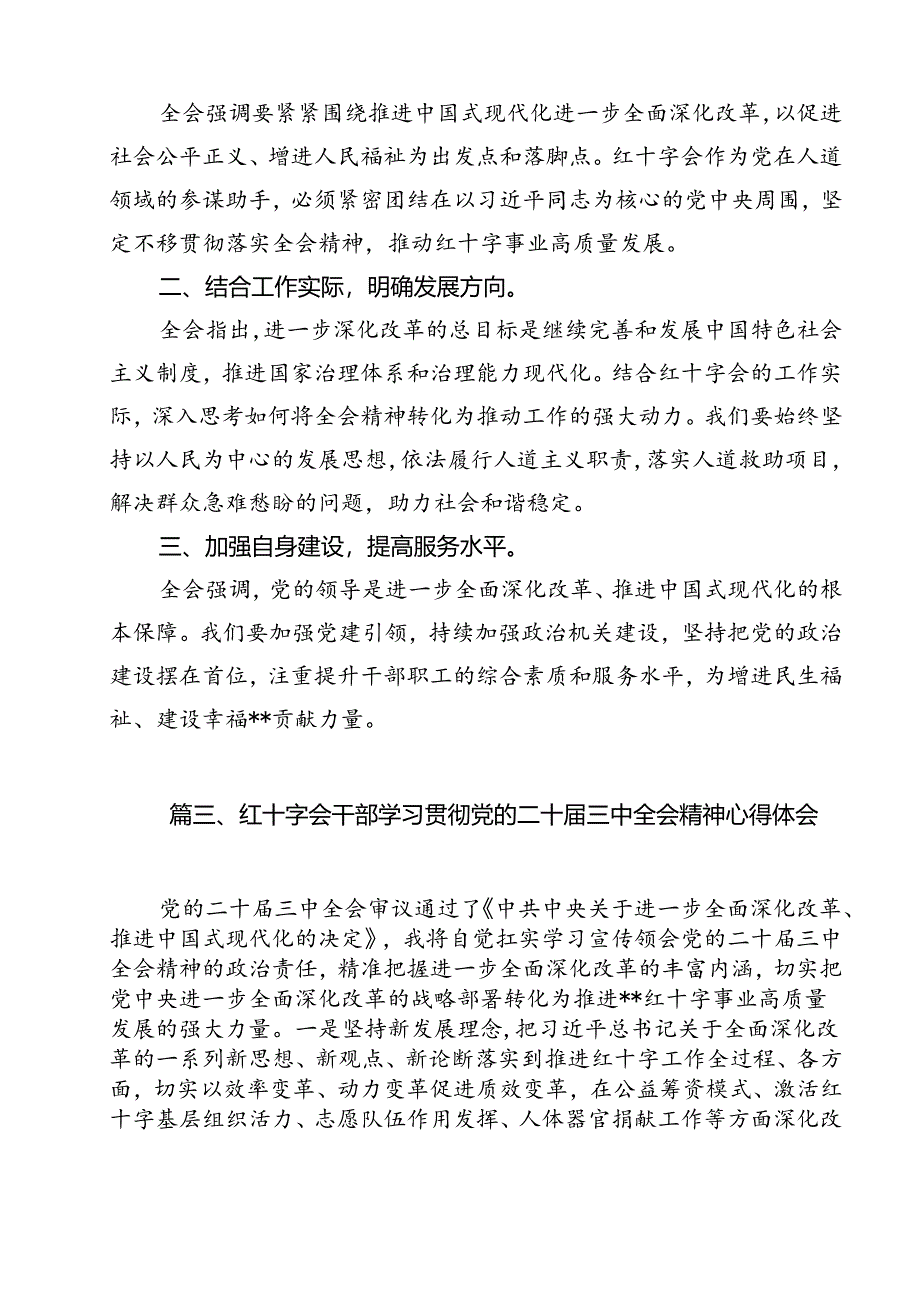 全会强调要紧紧围绕推进中国式现代化进一步全面深化改革，以促进社会公平正义、增进人民福祉为出发点和落脚点。红十字会作为党在人道领域的参谋助手，必须紧密团结在以习近平同志为核心的党中央周围，坚定不移贯彻落实全会精神，推动红十字事业高质量发展。

二、结合工作实际，明确发展方向。

全会指出，进一步深化改革的总目标是继续完善和发展中国特色社会主义制度，推进国家治理体系和治理能力现代化。结合红十字会的工作实际，深入思考如何将全会精神转化为推动工作的强大动力。我们要始终坚持以人民为中心的发展思想，依法履行人道主义职责，落实人道救助项目，解决群众急难愁盼的问题，助力社会和谐稳定。

三、加强自身建设，提高服务水平。

全会强调，党的领导是进一步全面深化改革、推进中国式现代化的根本保障。我们要加强党建引领，持续加强政治机关建设，坚持把党的政治建设摆在首位，注重提升干部职工的综合素质和服务水平，为增进民生福祉、建设幸福**贡献力量。

篇三、红十字会干部学习贯彻党的二十届三中全会精神心得体会

党的二十届三中全会审议通过了《中共中央关于进一步全面深化改革、推进中国式现代化的决定》，我将自觉扛实学习宣传领会党的二十届三中全会精神的政治责任，精准把握进一步全面深化改革的丰富内涵，切实把党中央进一步全面深化改革的战略部署转化为推进**红十字事业高质量发展的强大力量。一是坚持新发展理念，把习近平总书记关于全面深化改革的一系列新思想、新观点、新论断落实到推进红十字工作全过程、各方面，切实以效率变革、动力变革促进质效变革，在公益筹资模式、激活红十字基层组织活力、志愿队伍作用发挥、人体器官捐献工作等方面深化改